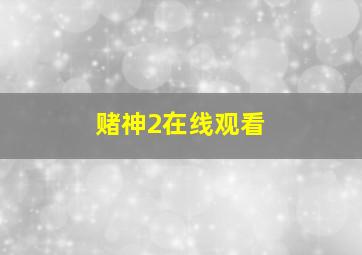 赌神2在线观看